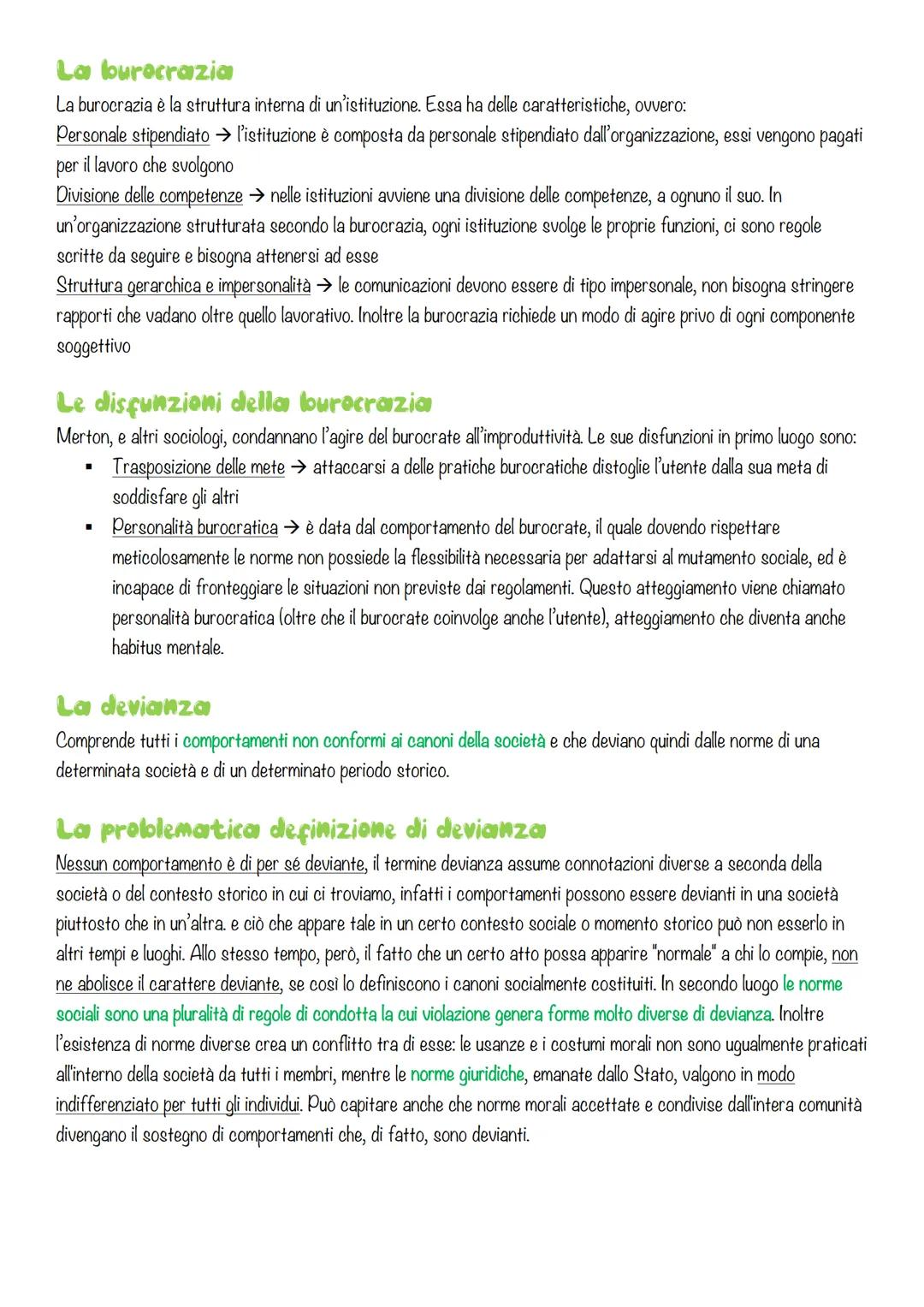 La burocrazia

La burocrazia è la struttura interna di un'istituzione. Essa ha delle caratteristiche, ovvero:
Personale stipendiato → l'istituzione è composta da personale stipendiato dall'organizzazione, essi vengono pagati per il lavoro che svolgono
Divisione delle competenze → nelle istituzioni avviene una divisione delle competenze, a ognuno il suo. In un'organizzazione strutturata secondo la burocrazia, ogni istituzione svolge le proprie funzioni, ci sono regole scritte da seguire e bisogna attenersi ad esse
Struttura gerarchica e impersonalità → le comunicazioni devono essere di tipo impersonale, non bisogna stringere rapporti che vadano oltre quello lavorativo. Inoltre la burocrazia richiede un modo di agire privo di ogni componente soggettivo

Le disfunzioni della burocrazia

Merton, e altri sociologi, condannano l'agire del burocrate all'improduttività. Le sue disfunzioni in primo luogo sono:
▪ Trasposizione delle mete → attaccarsi a delle pratiche burocratiche distoglie l'utente dalla sua meta di soddisfare gli altri
▪ Personalità burocratica → è data dal comportamento del burocrate, il quale dovendo rispettare meticolosamente le norme non possiede la flessibilità necessaria per adattarsi al mutamento sociale, ed è incapace di fronteggiare le situazioni non previste dai regolamenti. Questo atteggiamento viene chiamato personalità burocratica (oltre che il burocrate coinvolge anche l'utente), atteggiamento che diventa anche habitus mentale.

La devianza

Comprende tutti i comportamenti non conformi ai canoni della società e che deviano quindi dalle norme di una determinata società e di un determinato periodo storico.

La problematica definizione di devianza

Nessun comportamento è di per sé deviante, il termine devianza assume connotazioni diverse a seconda della società o del contesto storico in cui ci troviamo, infatti i comportamenti possono essere devianti in una società piuttosto che in un'altra. e ciò che appare tale in un certo contesto sociale o momento storico può non esserlo in altri tempi e luoghi. Allo stesso tempo, però, il fatto che un certo atto possa apparire "normale" a chi lo compie, non ne abolisce il carattere deviante, se così lo definiscono i canoni socialmente costituiti. In secondo luogo le norme sociali sono una pluralità di regole di condotta la cui violazione genera forme molto diverse di devianza. Inoltre l'esistenza di norme diverse crea un conflitto tra di esse: le usanze e i costumi morali non sono ugualmente praticati all'interno della società da tutti i membri, mentre le norme giuridiche, emanate dallo Stato, valgono in modo indifferenziato per tutti gli individui. Può capitare anche che norme morali accettate e condivise dall'intera comunità divengano il sostegno di comportamenti che, di fatto, sono devianti.